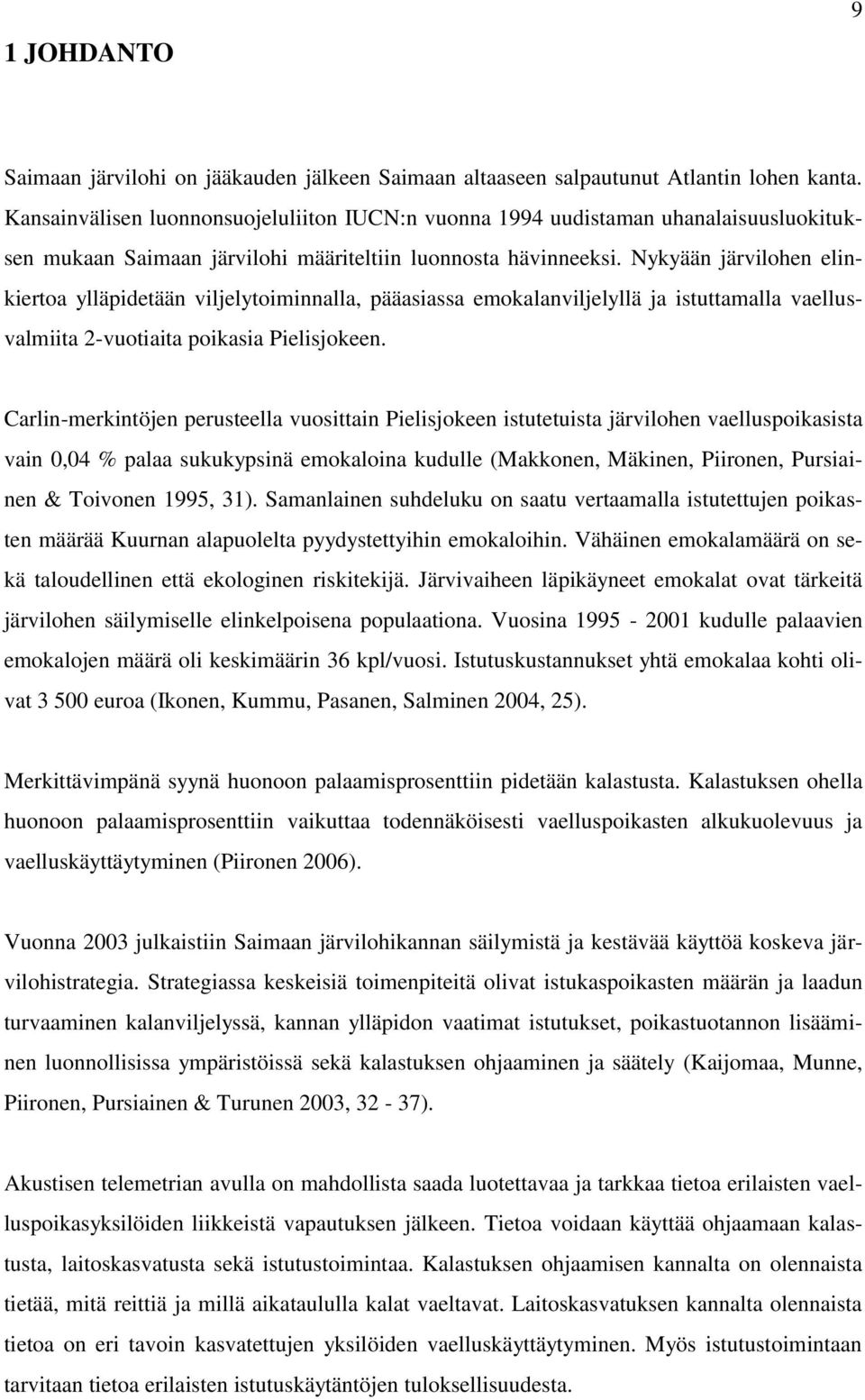 9

1 JOHDANTO

Saimaan järvilohi on jääkauden jälkeen Saimaan altaaseen salpautunut Atlantin lohen kanta. Kansainvälisen luonnonsuojeluliiton IUCN:n vuonna 1994 uudistaman uhanalaisuusluokituksen mukaan Saimaan järvilohi määriteltiin luonnosta hävinneeksi. Nykyään järvilohen elinkiertoa ylläpidetään viljelytoiminnalla, pääasiassa emokalanviljelyllä ja istuttamalla vaellusvalmiita 2-vuotiaita poikasia Pielisjokeen.

Carlin-merkintöjen perusteella vuosittain Pielisjokeen istutetuista järvilohen vaelluspoikasista vain 0,04 % palaa sukukypsinä emokaloina kudulle (Makkonen, Mäkinen, Piironen, Pursiainen & Toivonen 1995, 31). Samanlainen suhdeluku on saatu vertaamalla istutettujen poikasten määrää Kuurnan alapuolelta pyydystettyihin emokaloihin. Vähäinen emokalamäärä on sekä taloudellinen että ekologinen riskitekijä. Järvivaiheen läpikäyneet emokalat ovat tärkeitä järvilohen säilymiselle elinkelpoisena populaationa. Vuosina 1995 - 2001 kudulle palaavien emokalojen määrä oli keskimäärin 36 kpl/vuosi. Istutuskustannukset yhtä emokalaa kohti olivat 3 500 euroa (Ikonen, Kummu, Pasanen, Salminen 2004, 25).

Merkittävimpänä syynä huonoon palaamisprosenttiin pidetään kalastusta. Kalastuksen ohella huonoon palaamisprosenttiin vaikuttaa todennäköisesti vaelluspoikasten alkukuolevuus ja vaelluskäyttäytyminen (Piironen 2006).

Vuonna 2003 julkaistiin Saimaan järvilohikannan säilymistä ja kestävää käyttöä koskeva järvilohistrategia. Strategiassa keskeisiä toimenpiteitä olivat istukaspoikasten määrän ja laadun turvaaminen kalanviljelyssä, kannan ylläpidon vaatimat istutukset, poikastuotannon lisääminen luonnollisissa ympäristöissä sekä kalastuksen ohjaaminen ja säätely (Kaijomaa, Munne, Piironen, Pursiainen & Turunen 2003, 32 - 37).

Akustisen telemetrian avulla on mahdollista saada luotettavaa ja tarkkaa tietoa erilaisten vaelluspoikasyksilöiden liikkeistä vapautuksen jälkeen. Tietoa voidaan käyttää ohjaamaan kalastusta, laitoskasvatusta sekä istutustoimintaa. Kalastuksen ohjaamisen kannalta on olennaista tietää, mitä reittiä ja millä aikataululla kalat vaeltavat. Laitoskasvatuksen kannalta olennaista tietoa on eri tavoin kasvatettujen yksilöiden vaelluskäyttäytyminen. Myös istutustoimintaan tarvitaan tietoa erilaisten istutuskäytäntöjen tuloksellisuudesta.